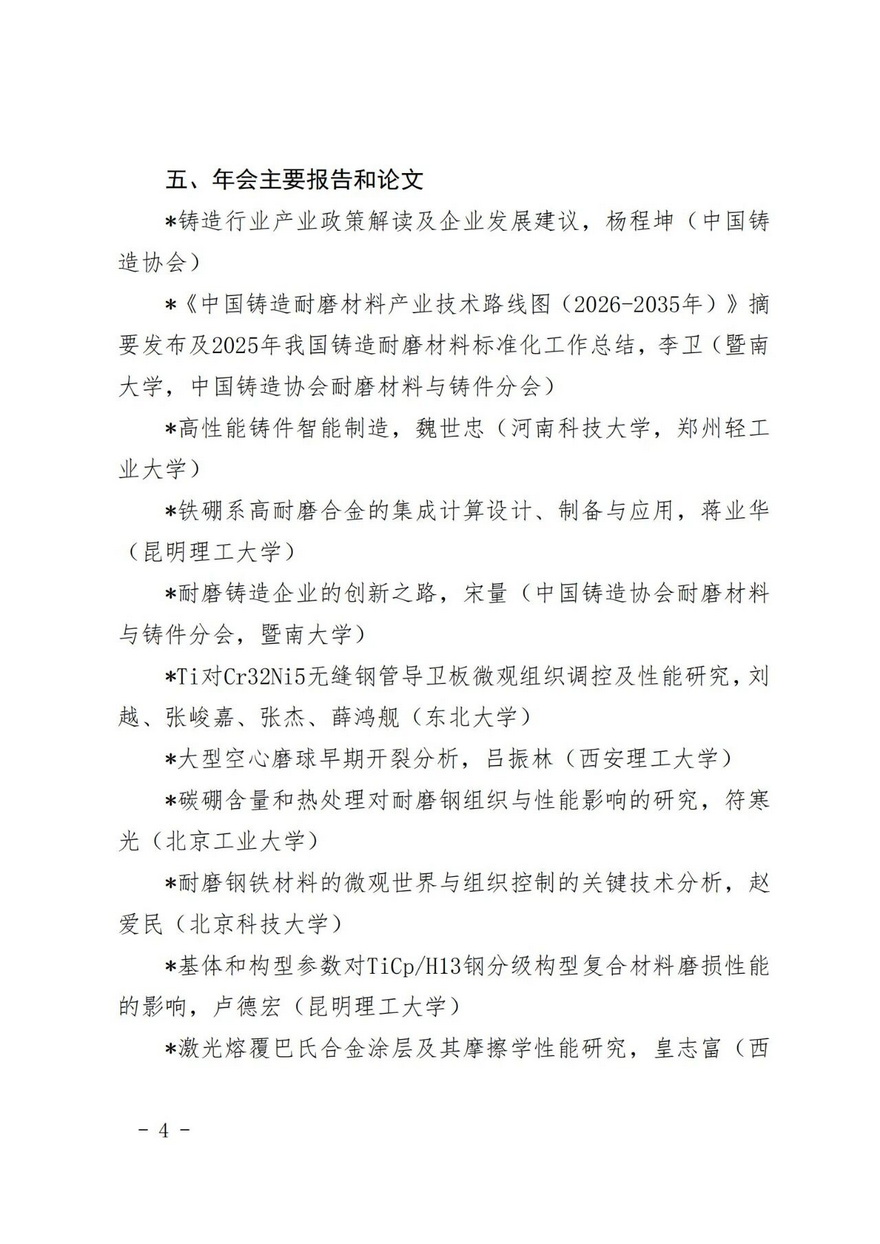 五、年会主要报告和论文

*铸造行业产业政策解读及企业发展建议，杨程坤（中国铸造协会）

*《中国铸造耐磨材料产业技术路线图（2026-2035年）》摘要发布及2025年我国铸造耐磨材料标准化工作总结，李卫（暨南大学，中国铸造协会耐磨材料与铸件分会）

*高性能铸件智能制造，魏世忠（河南科技大学，郑州轻工业大学）

*铁硼系高耐磨合金的集成计算设计、制备与应用，蒋业华（昆明理工大学）

*耐磨铸造企业的创新之路，宋量（中国铸造协会耐磨材料与铸件分会，暨南大学）

*Ti对Cr32Ni5无缝钢管导卫板微观组织调控及性能研究，刘越、张峻嘉、张杰、薛鸿舰（东北大学）

*大型空心磨球早期开裂分析，吕振林（西安理工大学）

*碳硼含量和热处理对耐磨钢组织与性能影响的研究，符寒光（北京工业大学）

*耐磨钢铁材料的微观世界与组织控制的关键技术分析，赵爱民（北京科技大学）

*基体和构型参数对TiCp/H13钢分级构型复合材料磨损性能的影响，卢德宏（昆明理工大学）

*激光熔覆巴氏合金涂层及其摩擦学性能研究，皇志富（西

- 4 -